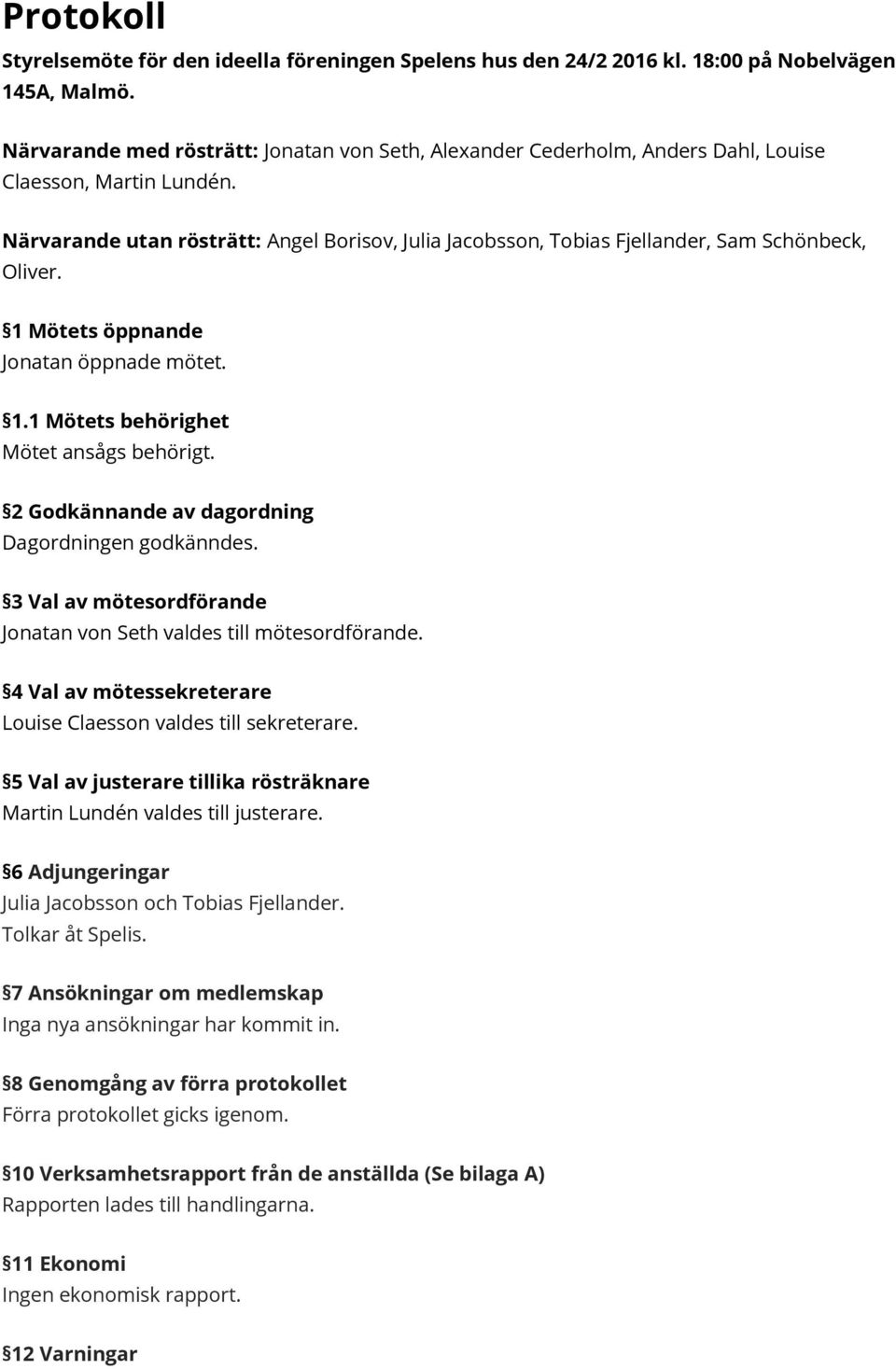 Protokoll

Styrelsemöte för den ideella föreningen Spelens hus den 24/2 2016 kl. 18:00 på Nobelvägen 145A, Malmö.

Närvarande med rösträtt: Jonatan von Seth, Alexander Cederholm, Anders Dahl, Louise Claesson, Martin Lundén.

Närvarande utan rösträtt: Angel Borisov, Julia Jacobsson, Tobias Fjellander, Sam Schönbeck, Oliver.

§1 Mötets öppnande
Jonatan öppnade mötet.

§1.1 Mötets behörighet
Mötet ansågs behörigt.

§2 Godkännande av dagordning
Dagordningen godkänndes.

§3 Val av mötesordförande
Jonatan von Seth valdes till mötesordförande.

§4 Val av mötessekreterare
Louise Claesson valdes till sekreterare.

§5 Val av justerare tillika rösträknare
Martin Lundén valdes till justerare.

§6 Adjungeringar
Julia Jacobsson och Tobias Fjellander.
Tolkar åt Spelis.

§7 Ansökningar om medlemskap
Inga nya ansökningar har kommit in.

§8 Genomgång av förra protokollet
Förra protokollet gicks igenom.

§10 Verksamhetsrapport från de anställda (Se bilaga A)
Rapporten lades till handlingarna.

§11 Ekonomi
Ingen ekonomisk rapport.

§12 Varningar